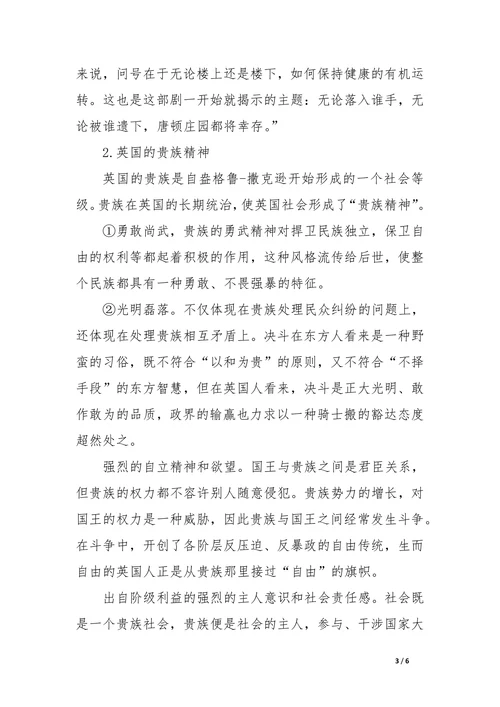 来说，问号在于无论楼上还是楼下，如何保持健康的有机运转。这也是这部剧一开始就揭示的主题：无论落入谁手，无论被谁遗下，唐顿庄园都将幸存。”

2.英国的贵族精神

英国的贵族是自盎格鲁-撒克逊开始形成的一个社会等级。贵族在英国的长期统治，使英国社会形成了“贵族精神”。

①勇敢尚武，贵族的勇武精神对捍卫民族独立，保卫自由的权利等都起着积极的作用，这种风格流传给后世，使整个民族都具有一种勇敢、不畏强暴的特征。

②光明磊落。不仅体现在贵族处理民众纠纷的问题上，还体现在处理贵族相互矛盾上。决斗在东方人看来是一种野蛮的习俗，既不符合“以和为贵”的原则，又不符合“不择手段”的东方智慧，但在英国人看来，决斗是正大光明、敢作敢为的品质，政界的输赢也力求以一种骑士搬的豁达态度超然处之。

强烈的自立精神和欲望。国王与贵族之间是君臣关系，但贵族的权力都不容许别人随意侵犯。贵族势力的增长，对国王的权力是一种威胁，因此贵族与国王之间经常发生斗争。在斗争中，开创了各阶层反压迫、反暴政的自由传统，生而自由的英国人正是从贵族那里接过“自由”的旗帜。

出自阶级利益的强烈的主人意识和社会责任感。社会既是一个贵族社会，贵族便是社会的主人，参与、干涉国家大

3 / 6